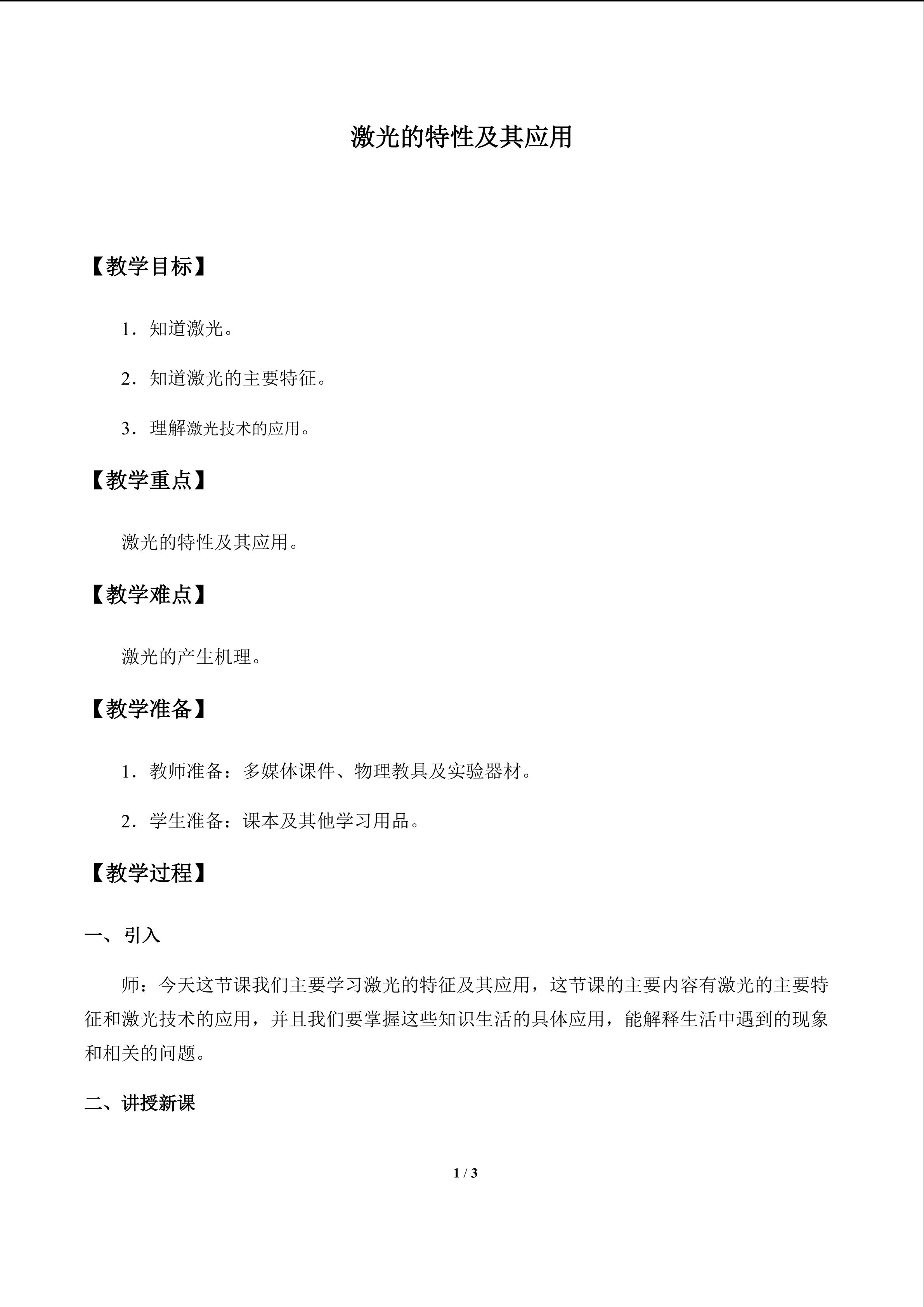 激光的特性及其应用

【教学目标】

1．知道激光。

2．知道激光的主要特征。

3．理解激光技术的应用。

【教学重点】

激光的特性及其应用。

【教学难点】

激光的产生机理。

【教学准备】

1．教师准备：多媒体课件、物理教具及实验器材。

2．学生准备：课本及其他学习用品。

【教学过程】

一、引入

师：今天这节课我们主要学习激光的特征及其应用，这节课的主要内容有激光的主要特征和激光技术的应用，并且我们要掌握这些知识生活的具体应用，能解释生活中遇到的现象和相关的问题。

二、讲授新课

1 / 3